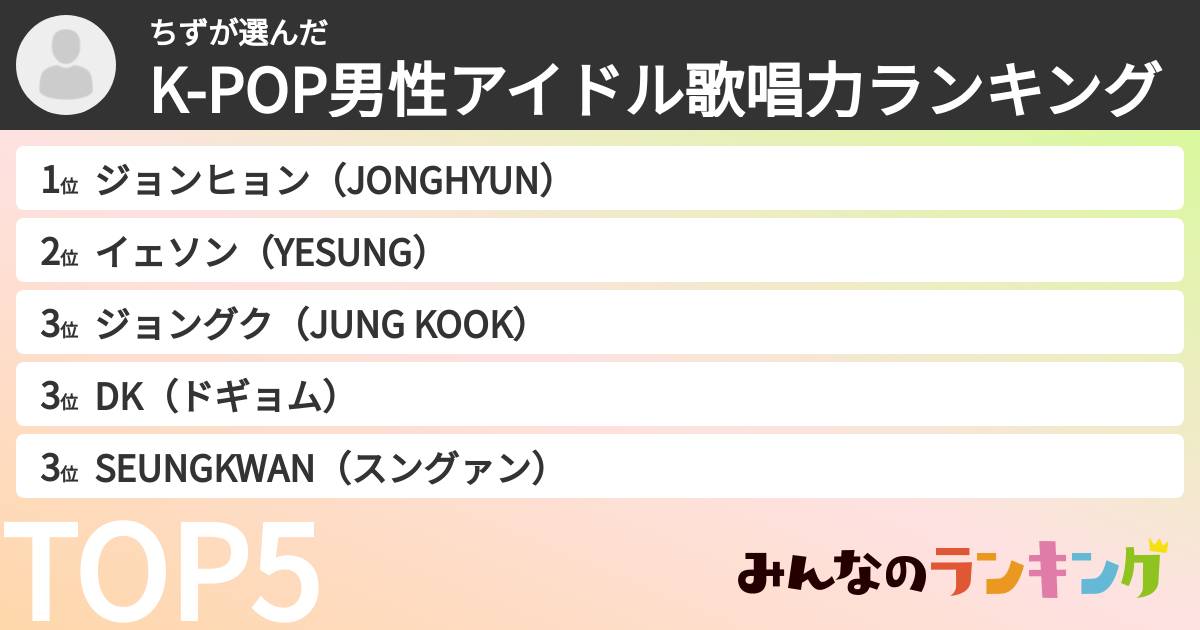 ちずが選んだ
K-POP男性アイドル歌唱力ランキング

1位 ジョンヒョン（JONGHYUN）
2位 イェソン（YESUNG）
3位 ジョングク（JUNG KOOK）
3位 DK（ドギョム）
3位 SEUNGKWAN（スングァン）

TOP5

みんなのランキング